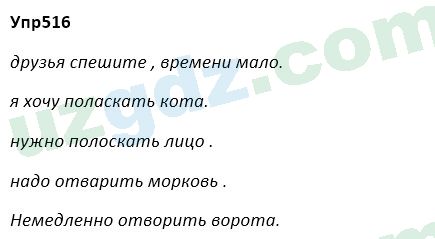 Упр516

друзья спешите , времени мало.

я хочу поласкать кота.

нужно полоскать лицо .

надо отварить морковь .

Немедленно отворить ворота.

uzgdz.com